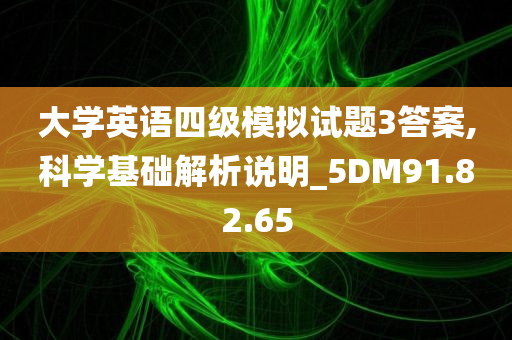 大学英语四级模拟试题3答案,科学基础解析说明_5DM91.82.65